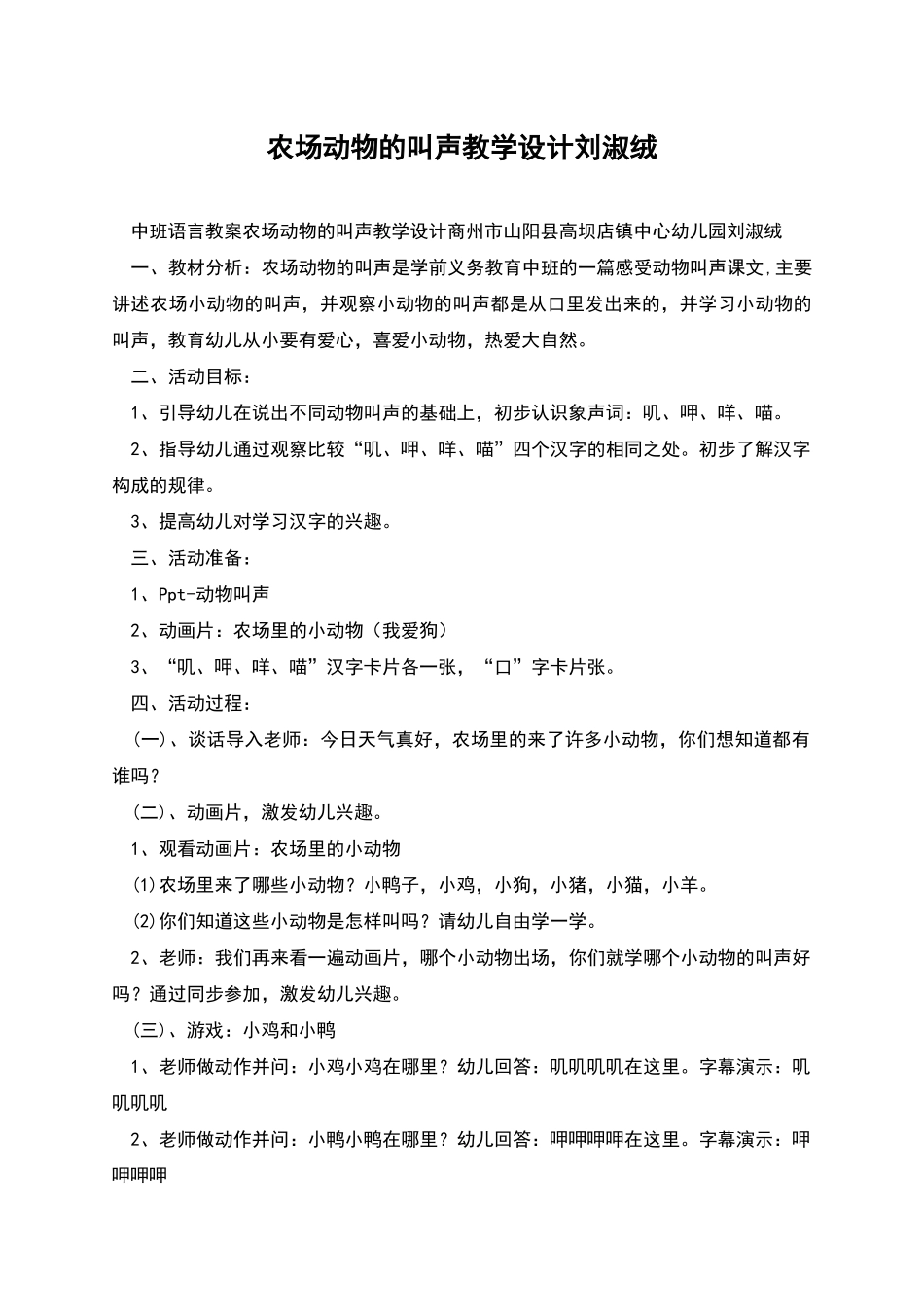 农场动物的叫声教学设计刘淑绒

中班语言教案农场动物的叫声教学设计商州市山阳县高坝店镇中心幼儿园刘淑绒

一、教材分析：农场动物的叫声是学前义务教育中班的一篇感受动物叫声课文,主要讲述农场小动物的叫声，并观察小动物的叫声都是从口里发出来的，并学习小动物的叫声，教育幼儿从小要有爱心，喜爱小动物，热爱大自然。

二、活动目标：

1、引导幼儿在说出不同动物叫声的基础上，初步认识象声词：叽、呷、咩、喵。

2、指导幼儿通过观察比较“叽、呷、咩、喵”四个汉字的相同之处。初步了解汉字构成的规律。

3、提高幼儿对学习汉字的兴趣。

三、活动准备：

1、Ppt-动物叫声

2、动画片：农场里的小动物（我爱狗）

3、“叽、呷、咩、喵”汉字卡片各一张，“口”字卡片张。

四、活动过程：

(一)、谈话导入老师：今日天气真好，农场里的来了许多小动物，你们想知道都有谁吗？

(二)、动画片，激发幼儿兴趣。

1、观看动画片：农场里的小动物

⑴农场里来了哪些小动物？小鸭子，小鸡，小狗，小猪，小猫，小羊。

⑵你们知道这些小动物是怎样叫吗？请幼儿自由学一学。

2、老师：我们再来看一遍动画片，哪个小动物出场，你们就学哪个小动物的叫声好吗？通过同步参加，激发幼儿兴趣。

(三)、游戏：小鸡和小鸭

1、老师做动作并问：小鸡小鸡在哪里？幼儿回答：叽叽叽叽在这里。字幕演示：叽叽叽叽

2、老师做动作并问：小鸭小鸭在哪里？幼儿回答：呷呷呷呷在这里。字幕演示：呷呷呷呷